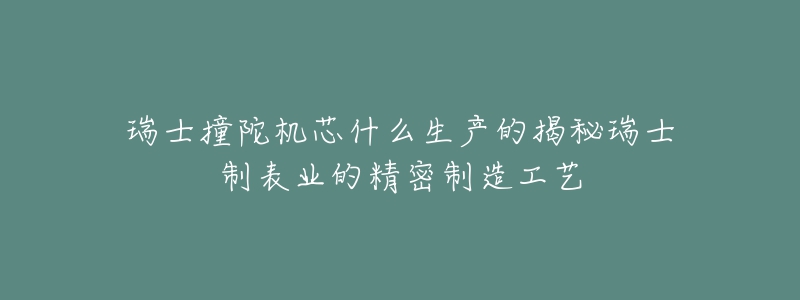 瑞士撞陀机芯什么生产的揭秘瑞士制表业的精密制造工艺